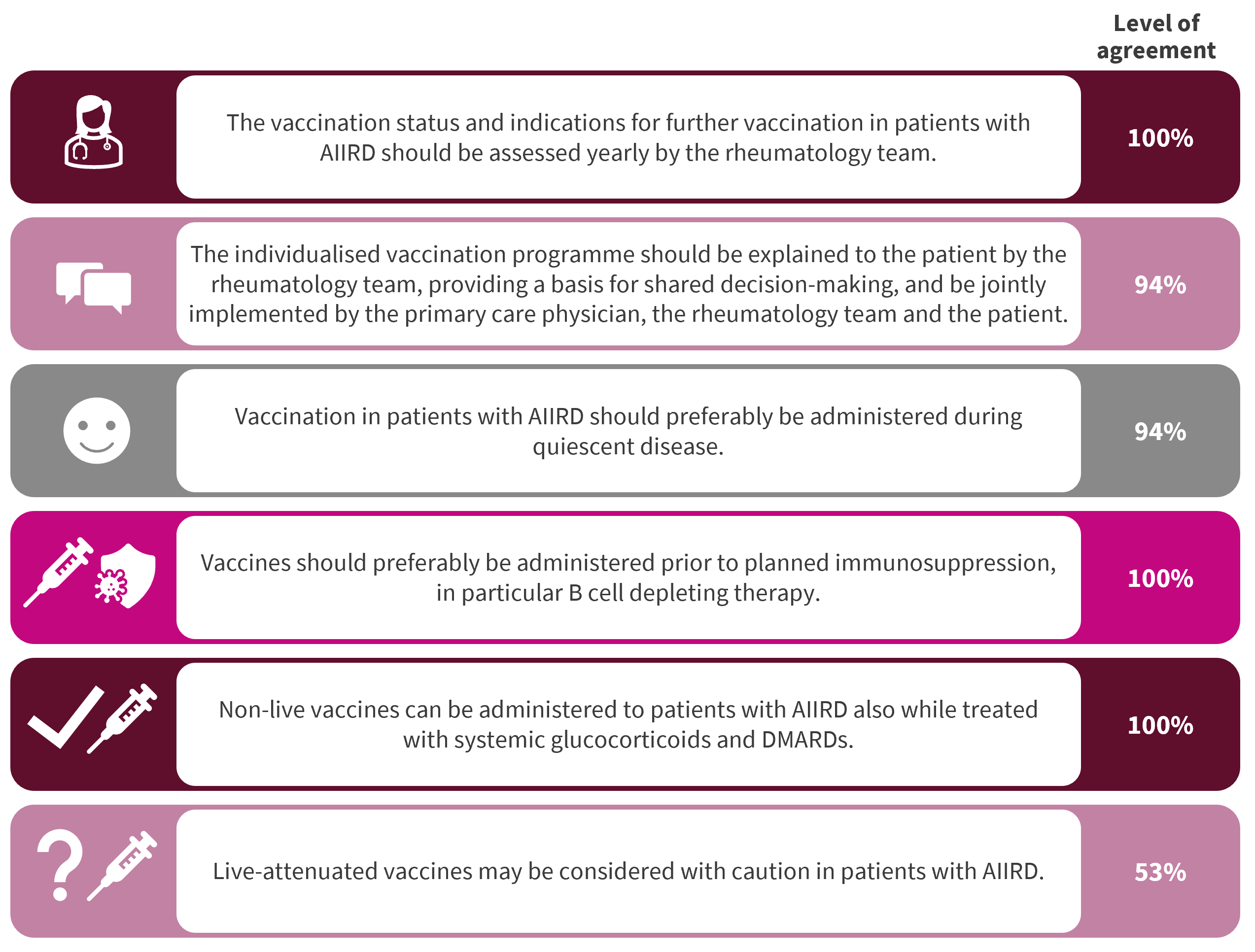 Level of agreement

The vaccination status and indications for further vaccination in patients with AIIRD should be assessed yearly by the rheumatology team.

100%

The individualised vaccination programme should be explained to the patient by the rheumatology team, providing a basis for shared decision-making, and be jointly implemented by the primary care physician, the rheumatology team and the patient.

94%

Vaccination in patients with AIIRD should preferably be administered during quiescent disease.

94%

Vaccines should preferably be administered prior to planned immunosuppression, in particular B cell depleting therapy.

100%

Non-live vaccines can be administered to patients with AIIRD also while treated with systemic glucocorticoids and DMARDs.

100%

Live-attenuated vaccines may be considered with caution in patients with AIIRD.

53%